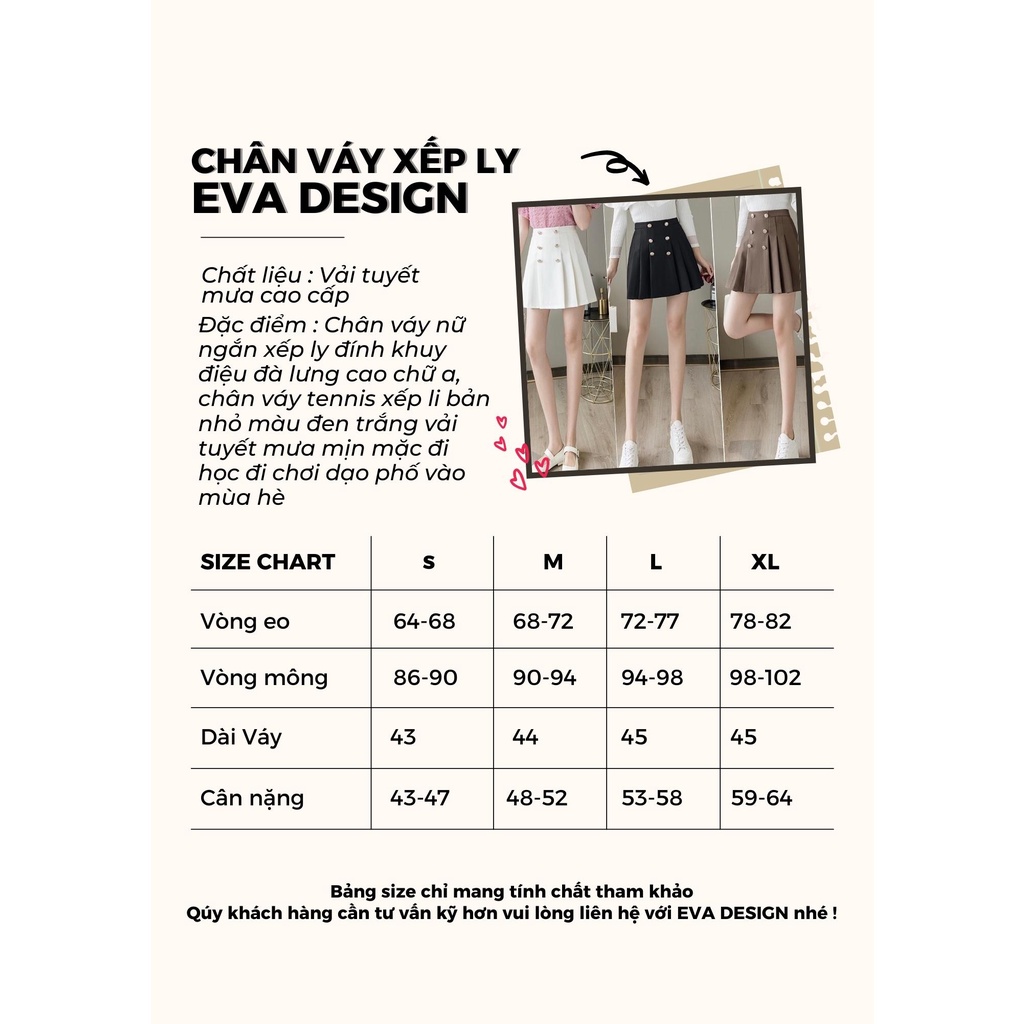 CHÂN VÁY XẾP LY
EVA DESIGN

Chất liệu : Vải tuyết mưa cao cấp
Đặc điểm : Chân váy nữ ngắn xếp ly đính khuy điệu đà lưng cao chữ a, chân váy tennis xếp li bản nhỏ màu đen trắng vải tuyết mưa mịn mặc đi học đi chơi dạo phố vào mùa hè

| SIZE CHART | S | M | L | XL |
|---|---|---|---|---|
| Vòng eo | 64-68 | 68-72 | 72-77 | 78-82 |
| Vòng mông | 86-90 | 90-94 | 94-98 | 98-102 |
| Dài Váy | 43 | 44 | 45 | 45 |
| Cân nặng | 43-47 | 48-52 | 53-58 | 59-64 |

Bảng size chỉ mang tính chất tham khảo
Qúy khách hàng cần tư vấn kỹ hơn vui lòng liên hệ với EVA DESIGN nhé !